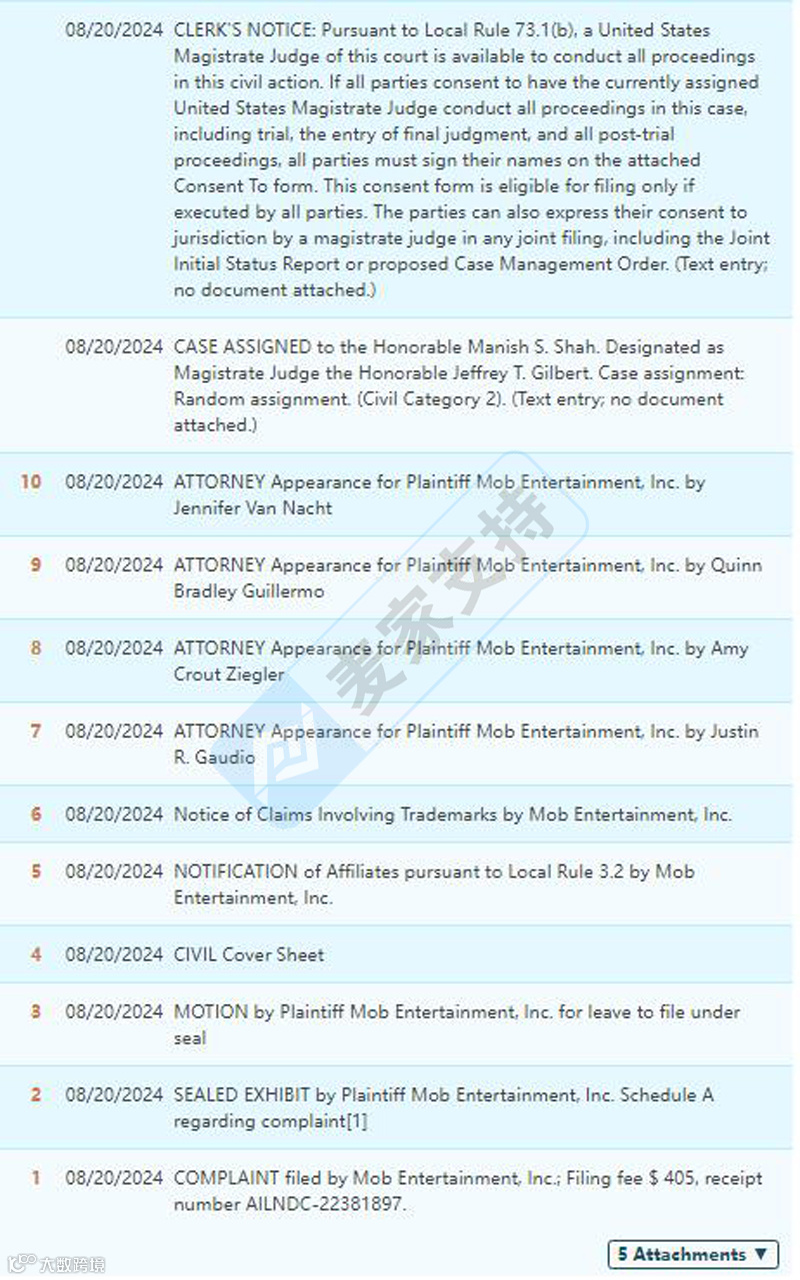 | | | |
|---|---|---|
| | 08/20/2024 | CLERK'S NOTICE: Pursuant to Local Rule 73.1(b), a United States Magistrate Judge of this court is available to conduct all proceedings in this civil action. If all parties consent to have the currently assigned United States Magistrate Judge conduct all proceedings in this case, including trial, the entry of final judgment, and all post-trial proceedings, all parties must sign their names on the attached Consent To form. This consent form is eligible for filing only if executed by all parties. The parties can also express their consent to jurisdiction by a magistrate judge in any joint filing, including the Joint Initial Status Report or proposed Case Management Order. (Text entry; no document attached.) |
| | 08/20/2024 | CASE ASSIGNED to the Honorable Manish S. Shah. Designated as Magistrate Judge the Honorable Jeffrey T. Gilbert. Case assignment: Random assignment. (Civil Category 2). (Text entry; no document attached.) |
| 10 | 08/20/2024 | ATTORNEY Appearance for Plaintiff Mob Entertainment, Inc. by Jennifer Van Nacht |
| 9 | 08/20/2024 | ATTORNEY Appearance for Plaintiff Mob Entertainment, Inc. by Quinn Bradley Guillermo |
| 8 | 08/20/2024 | ATTORNEY Appearance for Plaintiff Mob Entertainment, Inc. by Amy Crout Ziegler |
| 7 | 08/20/2024 | ATTORNEY Appearance for Plaintiff Mob Entertainment, Inc. by Justin R. Gaudio |
| 6 | 08/20/2024 | Notice of Claims Involving Trademarks by Mob Entertainment, Inc. |
| 5 | 08/20/2024 | NOTIFICATION of Affiliates pursuant to Local Rule 3.2 by Mob Entertainment, Inc. |
| 4 | 08/20/2024 | CIVIL Cover Sheet |
| 3 | 08/20/2024 | MOTION by Plaintiff Mob Entertainment, Inc. for leave to file under seal |
| 2 | 08/20/2024 | SEALED EXHIBIT by Plaintiff Mob Entertainment, Inc. Schedule A regarding complaint[1] |
| 1 | 08/20/2024 | COMPLAINT filed by Mob Entertainment, Inc.; Filing fee $ 405, receipt number AILNDC-22381897. |

5 Attachments ▼

麦家支持

大数跨境